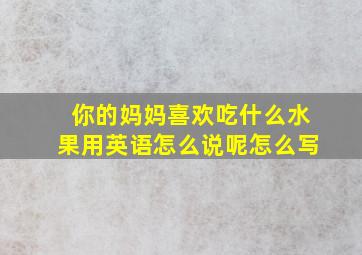 你的妈妈喜欢吃什么水果用英语怎么说呢怎么写